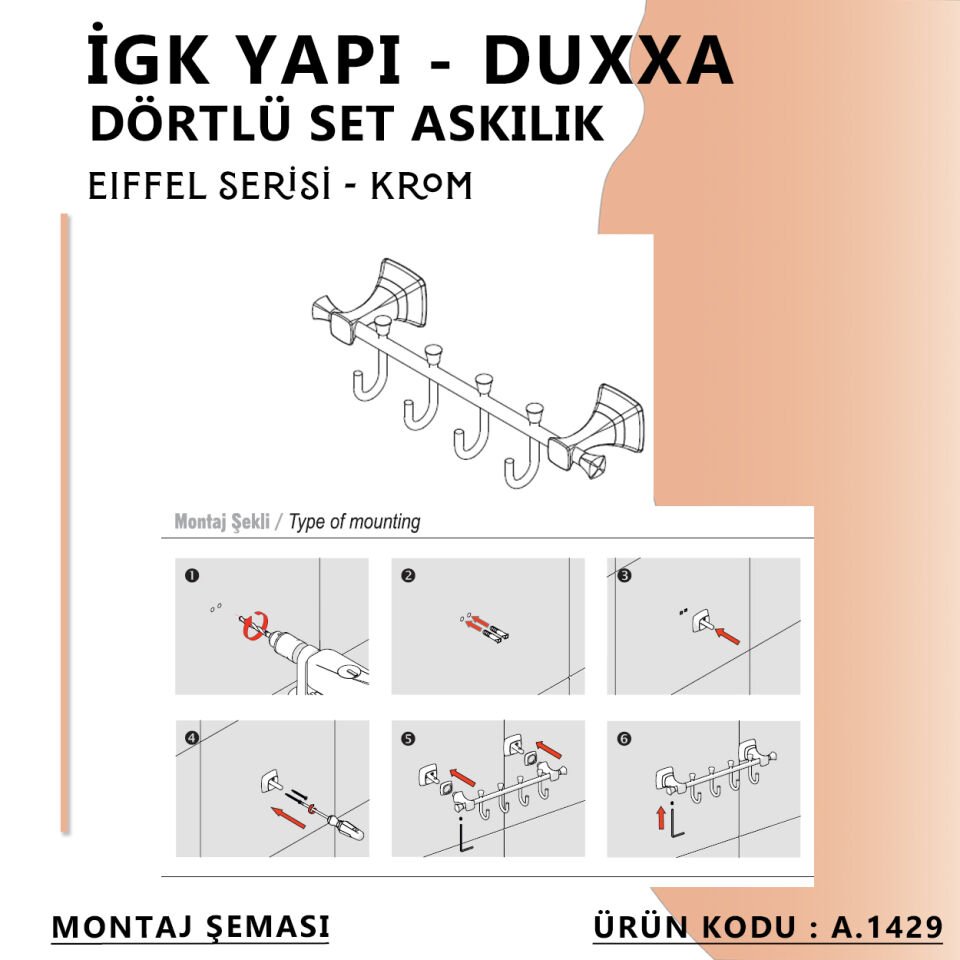 İGK YAPI - DUXXA
DÖRTLÜ SET ASKILIK
EIFFEL SERİSİ - KROM

Montaj Şekli / Type of mounting

❶

❷

❸

❹

❺

❻

MONTAJ ŞEMASI

ÜRÜN KODU : A.1429